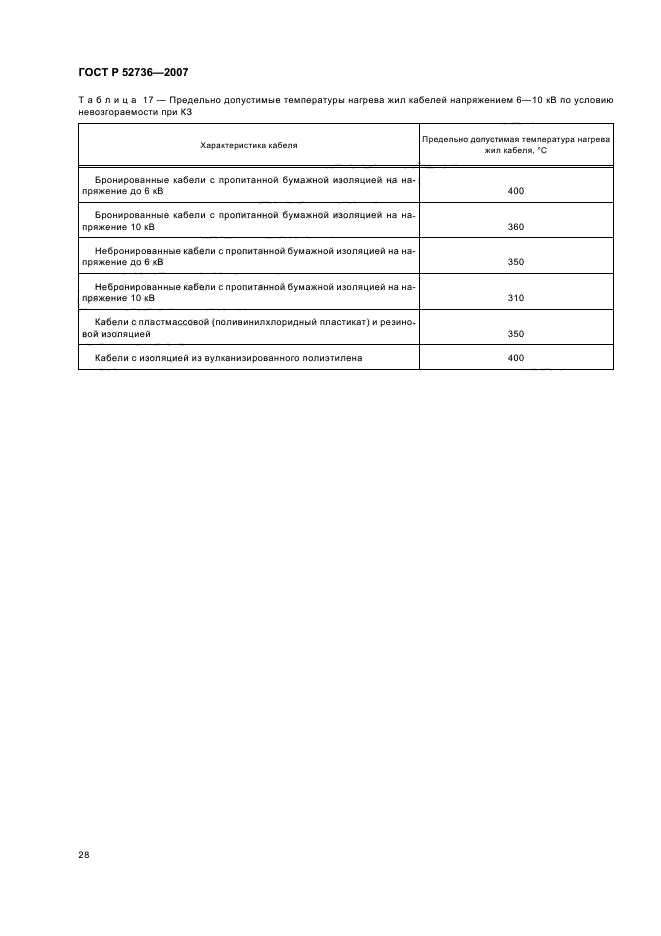 ГОСТ Р 52736—2007

Таблица 17 — Предельно допустимые температуры нагрева жил кабелей напряжением 6—10 кВ по условию невозгораемости при КЗ

| Характеристика кабеля | Предельно допустимая температура нагрева жил кабеля, °С |
|---|---|
| Бронированные кабели с пропитанной бумажной изоляцией на напряжение до 6 кВ | 400 |
| Бронированные кабели с пропитанной бумажной изоляцией на напряжение 10 кВ | 360 |
| Небронированные кабели с пропитанной бумажной изоляцией на напряжение до 6 кВ | 350 |
| Небронированные кабели с пропитанной бумажной изоляцией на напряжение 10 кВ | 310 |
| Кабели с пластмассовой (поливинилхлоридный пластикат) и резиновой изоляцией | 350 |
| Кабели с изоляцией из вулканизированного полиэтилена | 400 |

28